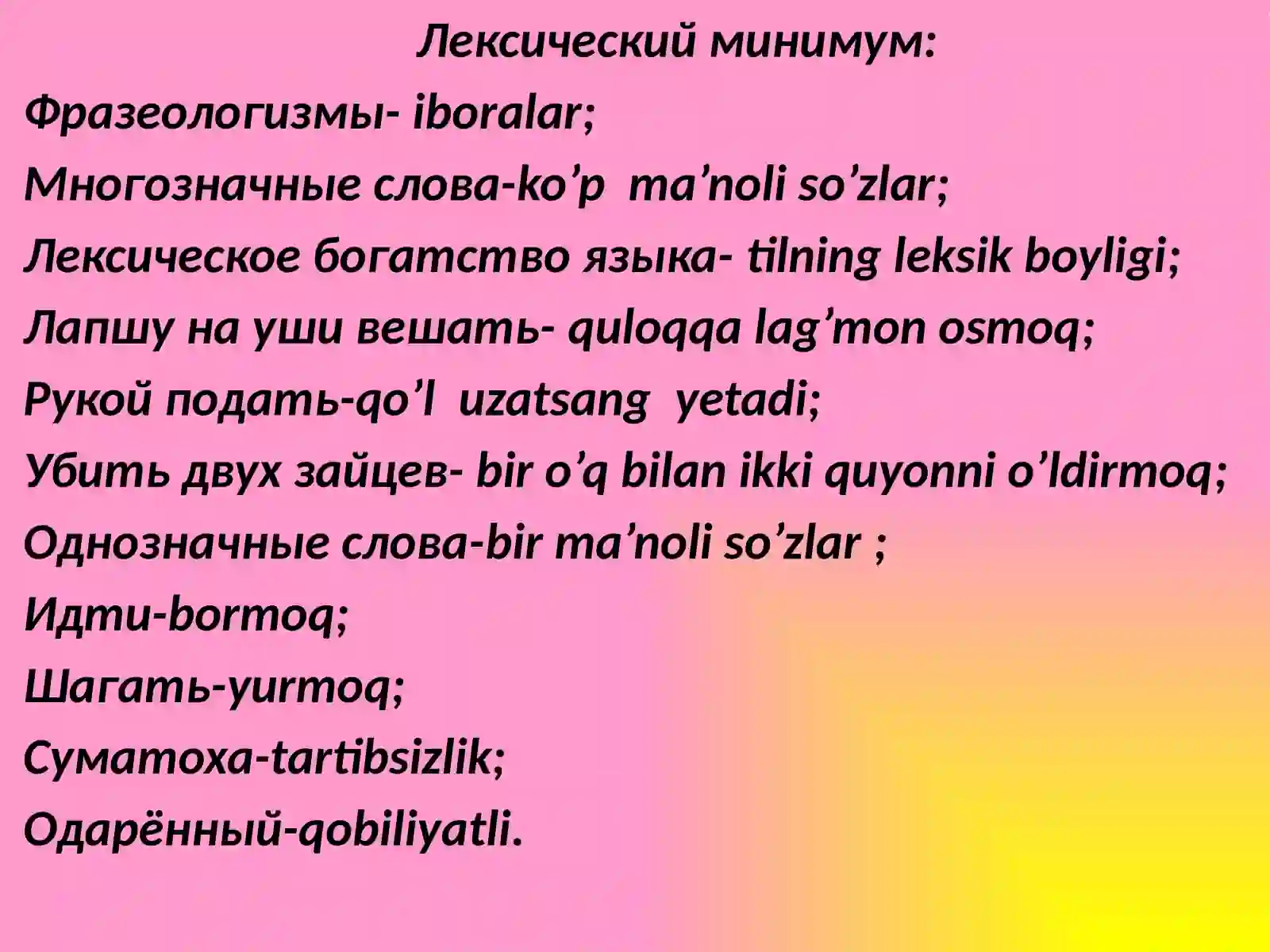 Лексический минимум:

Фразеологизмы- iboralar;

Многозначные слова-ko'p ma'noli so'zlar;

Лексическое богатство языка- tilning leksik boyligi;

Лапшу на уши вешать- quloqqa lag'mon osmoq;

Рукой подать-qo'l uzatsang yetadi;

Убить двух зайцев- bir o'q bilan ikki quyonni o'ldirmoq;

Однозначные слова-bir ma'noli so'zlar ;

Идти-bormoq;

Шагать-yurmoq;

Суматоха-tartibsizlik;

Одарённый-qobiliyatli.